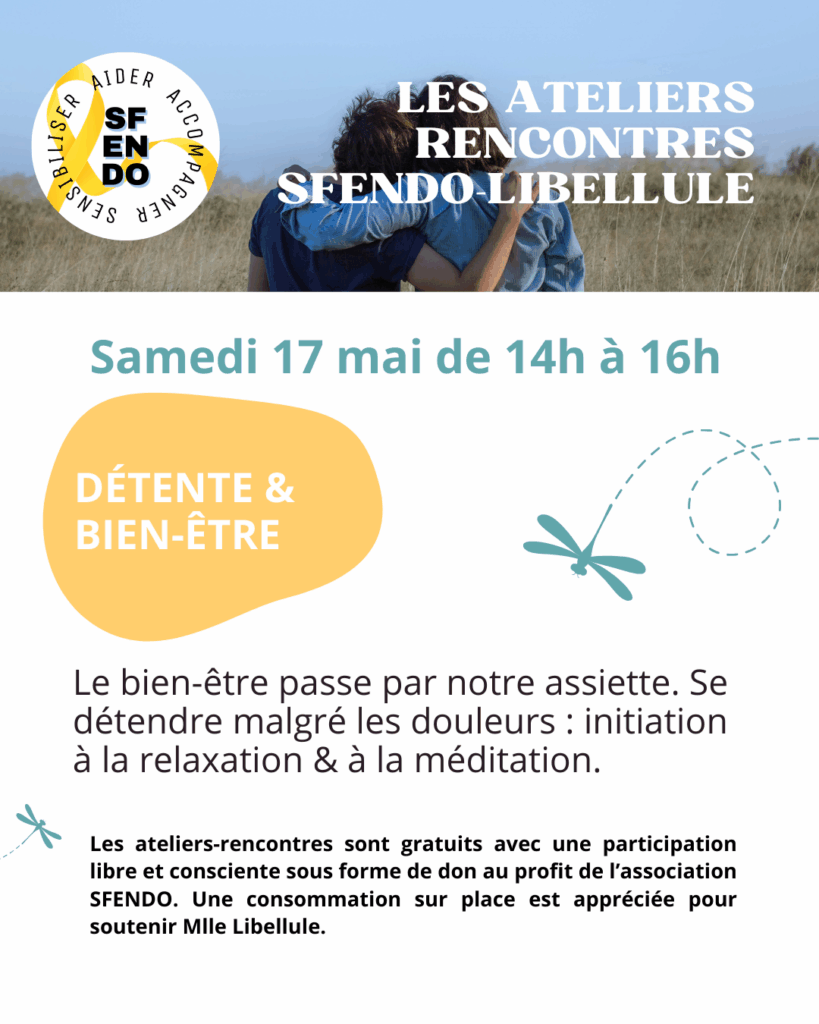 SENSIBILISER AIDER ACCOMPAGNER
SF EN DO

LES ATELIERS RENCONTRES SFENDO-LIBELLULE

Samedi 17 mai de 14h à 16h

DÉTENTE & BIEN-ÊTRE

Le bien-être passe par notre assiette. Se détendre malgré les douleurs : initiation à la relaxation & à la méditation.

Les ateliers-rencontres sont gratuits avec une participation libre et consciente sous forme de don au profit de l'association SFENDO. Une consommation sur place est appréciée pour soutenir Mlle Libellule.